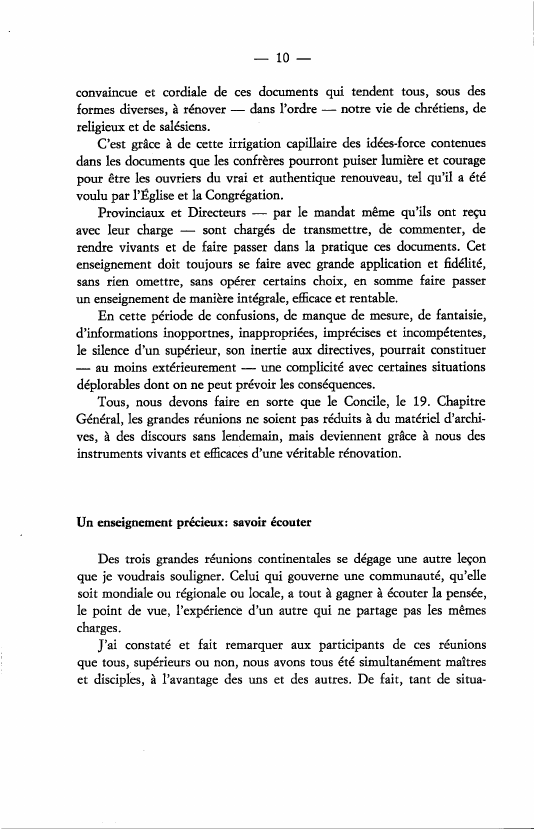 — 10 —

convaincue et cordiale de ces documents qui tendent tous, sous des formes diverses, à rénover — dans l'ordre — notre vie de chrétiens, de religieux et de salésiens.

C'est grâce à de cette irrigation capillaire des idées-force contenues dans les documents que les confrères pourront puiser lumière et courage pour être les ouvriers du vrai et authentique renouveau, tel qu'il a été voulu par l'Église et la Congrégation.

Provinciaux et Directeurs — par le mandat même qu'ils ont reçu avec leur charge — sont chargés de transmettre, de commenter, de rendre vivants et de faire passer dans la pratique ces documents. Cet enseignement doit toujours se faire avec grande application et fidélité, sans rien omettre, sans opérer certains choix, en somme faire passer un enseignement de manière intégrale, efficace et rentable.

En cette période de confusions, de manque de mesure, de fantaisie, d'informations inopportnes, inappropriées, imprécises et incompétentes, le silence d'un supérieur, son inertie aux directives, pourrait constituer — au moins extérieurement — une complicité avec certaines situations déplorables dont on ne peut prévoir les conséquences.

Tous, nous devons faire en sorte que le Concile, le 19. Chapitre Général, les grandes réunions ne soient pas réduits à du matériel d'archives, à des discours sans lendemain, mais deviennent grâce à nous des instruments vivants et efficaces d'une véritable rénovation.

Un enseignement précieux: savoir écouter

Des trois grandes réunions continentales se dégage une autre leçon que je voudrais souligner. Celui qui gouverne une communauté, qu'elle soit mondiale ou régionale ou locale, a tout à gagner à écouter la pensée, le point de vue, l'expérience d'un autre qui ne partage pas les mêmes charges.

J'ai constaté et fait remarquer aux participants de ces réunions que tous, supérieurs ou non, nous avons tous été simultanément maîtres et disciples, à l'avantage des uns et des autres. De fait, tant de situa-